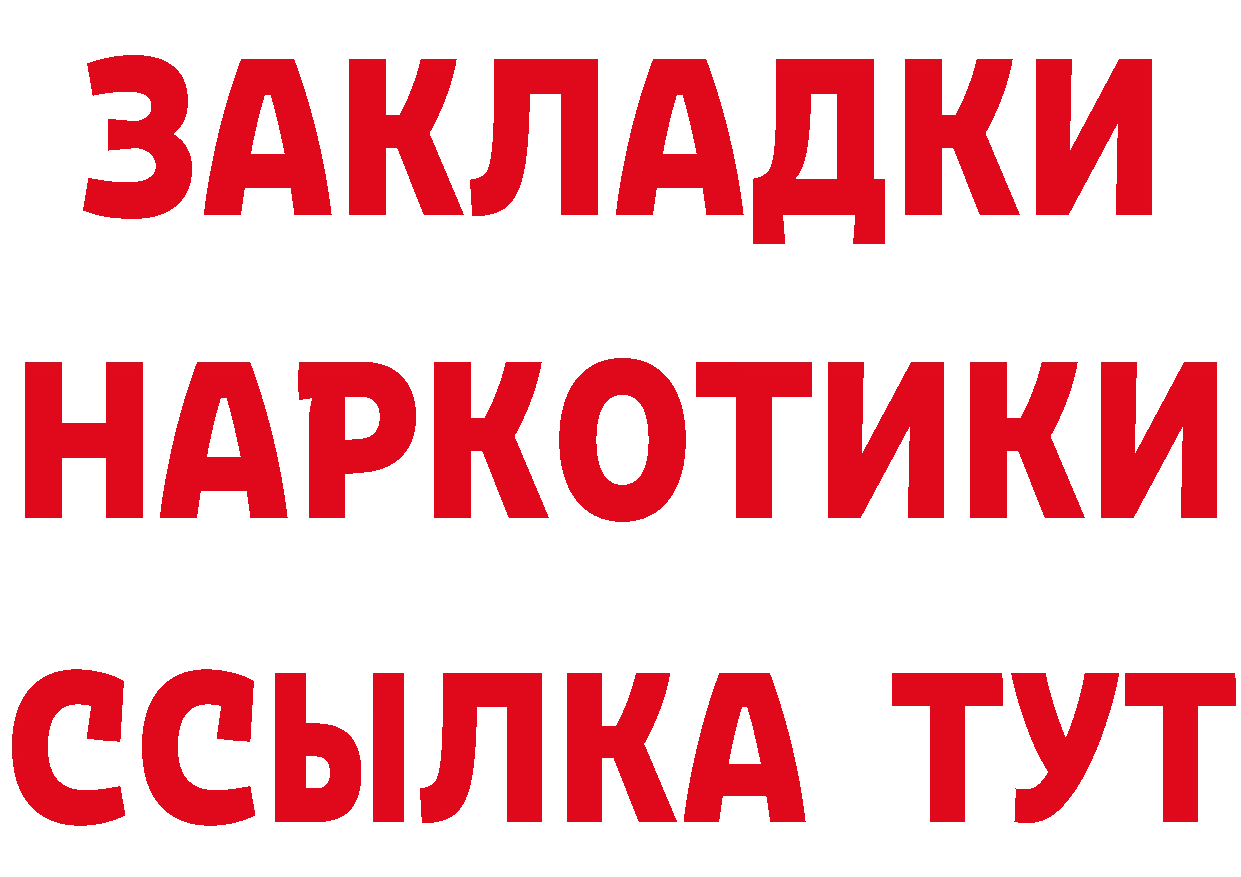 ЗАКЛАДКИ НАРКОТИКИ ССЫЛКА ТУТ